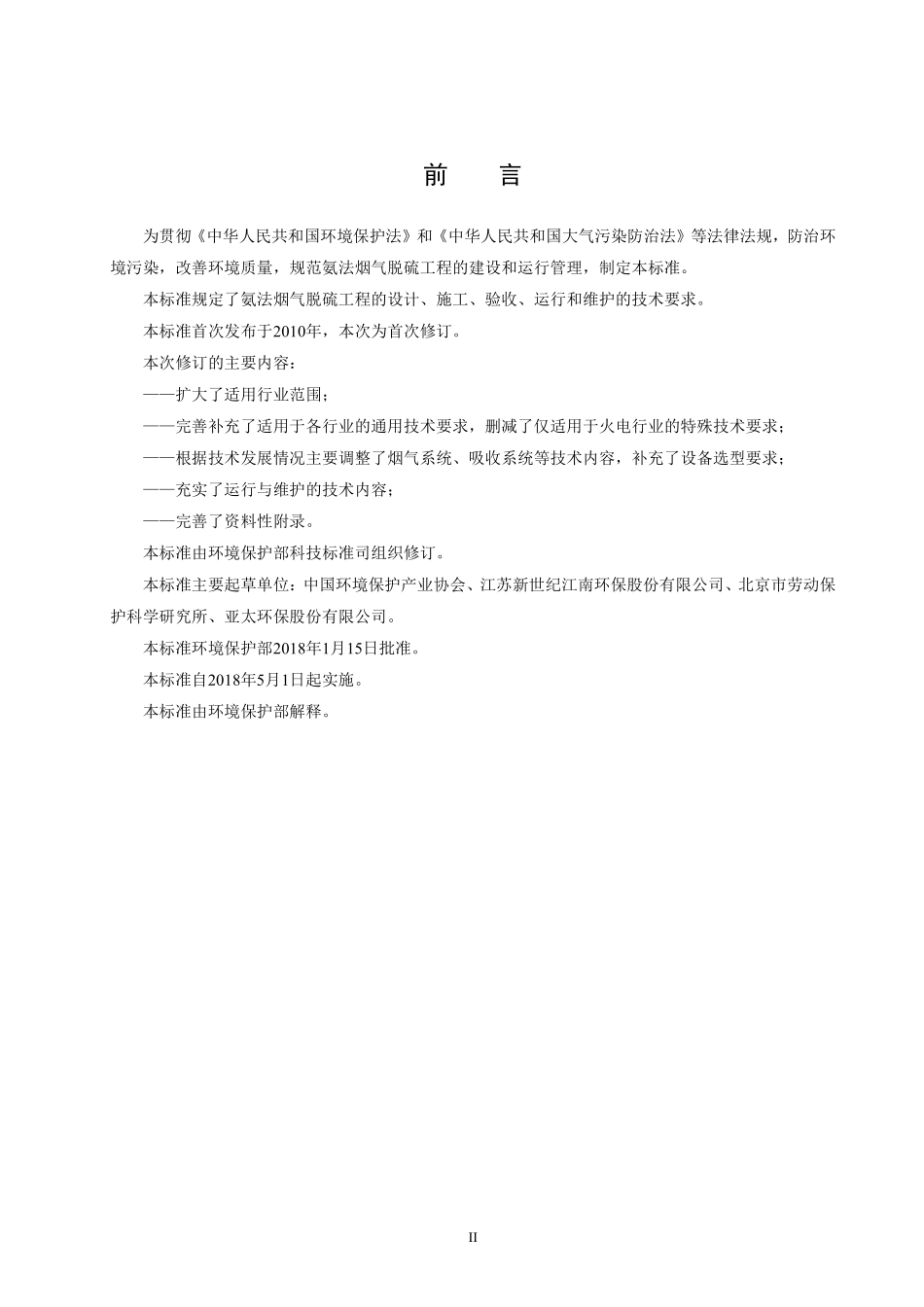 前　言

为贯彻《中华人民共和国环境保护法》和《中华人民共和国大气污染防治法》等法律法规，防治环境污染，改善环境质量，规范氨法烟气脱硫工程的建设和运行管理，制定本标准。

本标准规定了氨法烟气脱硫工程的设计、施工、验收、运行和维护的技术要求。

本标准首次发布于2010年，本次为首次修订。

本次修订的主要内容：

——扩大了适用行业范围；

——完善补充了适用于各行业的通用技术要求，删减了仅适用于火电行业的特殊技术要求；

——根据技术发展情况主要调整了烟气系统、吸收系统等技术内容，补充了设备选型要求；

——充实了运行与维护的技术内容；

——完善了资料性附录。

本标准由环境保护部科技标准司组织修订。

本标准主要起草单位：中国环境保护产业协会、江苏新世纪江南环保股份有限公司、北京市劳动保护科学研究所、亚太环保股份有限公司。

本标准环境保护部2018年1月15日批准。

本标准自2018年5月1日起实施。

本标准由环境保护部解释。

II